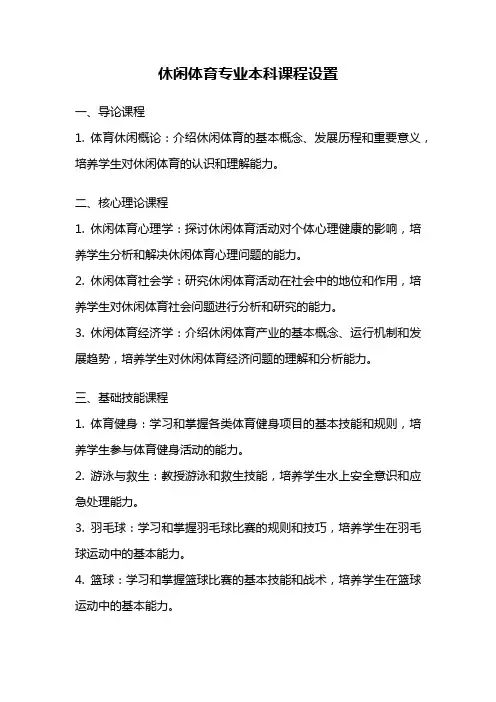 休闲体育专业本科课程设置

一、导论课程

1. 体育休闲概论：介绍休闲体育的基本概念、发展历程和重要意义，培养学生对休闲体育的认识和理解能力。

二、核心理论课程

1. 休闲体育心理学：探讨休闲体育活动对个体心理健康的影响，培养学生分析和解决休闲体育心理问题的能力。

2. 休闲体育社会学：研究休闲体育活动在社会中的地位和作用，培养学生对休闲体育社会问题进行分析和研究的能力。

3. 休闲体育经济学：介绍休闲体育产业的基本概念、运行机制和发展趋势，培养学生对休闲体育经济问题的理解和分析能力。

三、基础技能课程

1. 体育健身：学习和掌握各类体育健身项目的基本技能和规则，培养学生参与体育健身活动的能力。

2. 游泳与救生：教授游泳和救生技能，培养学生水上安全意识和应急处理能力。

3. 羽毛球：学习和掌握羽毛球比赛的规则和技巧，培养学生在羽毛球运动中的基本能力。

4. 篮球：学习和掌握篮球比赛的基本技能和战术，培养学生在篮球运动中的基本能力。